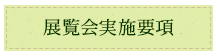 展覧会実施要項